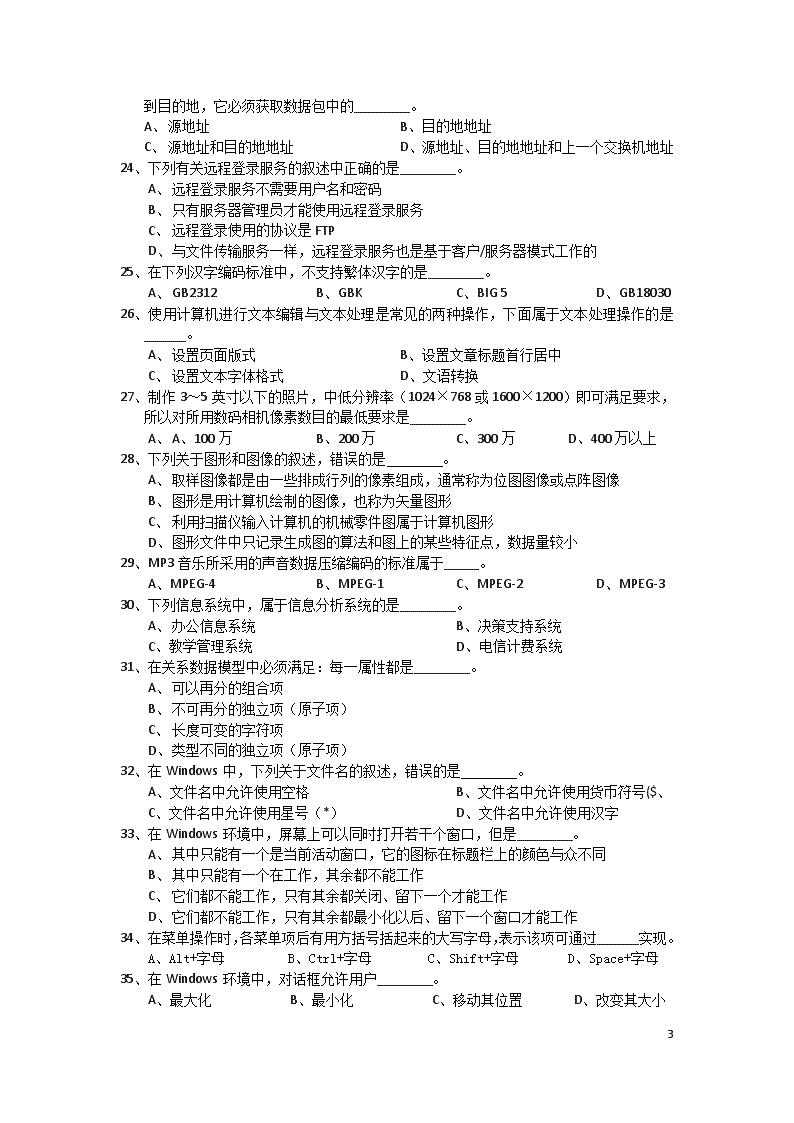 到目的地，它必须获取数据包中的________。
A、源地址　　　　　　　　　　　　　　B、目的地地址
C、源地址和目的地地址　　　　　　　　D、源地址、目的地地址和上一个交换机地址
24、下列有关远程登录服务的叙述中正确的是________。
A、远程登录服务不需要用户名和密码
B、只有服务器管理员才能使用远程登录服务
C、远程登录使用的协议是 FTP
D、与文件传输服务一样，远程登录服务也是基于客户/服务器模式工作的
25、在下列汉字编码标准中，不支持繁体汉字的是________。
A、GB2312　　B、GBK　　C、BIG 5　　D、GB18030
26、使用计算机进行文本编辑与文本处理是常见的两种操作，下面属于文本处理操作的是______。
A、设置页面版式　　　　　　　　　　B、设置文章标题首行居中
C、设置文本字体格式　　　　　　　　D、文语转换
27、制作 3～5 英寸以下的照片，中低分辨率（1024×768 或 1600×1200）即可满足要求，所以对所用数码相机像素数目的最低要求是________。
A、A、100 万　　B、200 万　　C、300 万　　D、400 万以上
28、下列关于图形和图像的叙述，错误的是________。
A、取样图像都是由一些排成行列的像素组成，通常称为位图图像或点阵图像
B、图形是用计算机绘制的图像，也称为矢量图形
C、利用扫描仪输入计算机的机械零件图属于计算机图形
D、图形文件中只记录生成图的算法和图上的某些特征点，数据量较小
29、MP3 音乐所采用的声音数据压缩编码的标准属于_____。
A、MPEG-4　　B、MPEG-1　　C、MPEG-2　　D、MPEG-3
30、下列信息系统中，属于信息分析系统的是________。
A、办公信息系统　　　　　　　　　　B、决策支持系统
C、教学管理系统　　　　　　　　　　D、电信计费系统
31、在关系数据模型中必须满足：每一属性都是________。
A、可以再分的组合项
B、不可再分的独立项（原子项）
C、长度可变的字符项
D、类型不同的独立项（原子项）
32、在 Windows 中，下列关于文件名的叙述，错误的是________。
A、文件名中允许使用空格　　　　　　B、文件名中允许使用货币符号($、
C、文件名中允许使用星号（*）　　　　D、文件名中允许使用汉字
33、在 Windows 环境中，屏幕上可以同时打开若干个窗口，但是________。
A、其中只能有一个是当前活动窗口，它的图标在标题栏上的颜色与众不同
B、其中只能有一个在工作，其余都不能工作
C、它们都不能工作，只有其余都关闭、留下一个才能工作
D、它们都不能工作，只有其余都最小化以后、留下一个窗口才能工作
34、在菜单操作时,各菜单项后有用方括号括起来的大写字母,表示该项可通过______实现。
A、Alt+字母　　B、Ctrl+字母　　C、Shift+字母　　D、Space+字母
35、在 Windows 环境中，对话框允许用户________。
A、最大化　　B、最小化　　C、移动其位置　　D、改变其大小
3